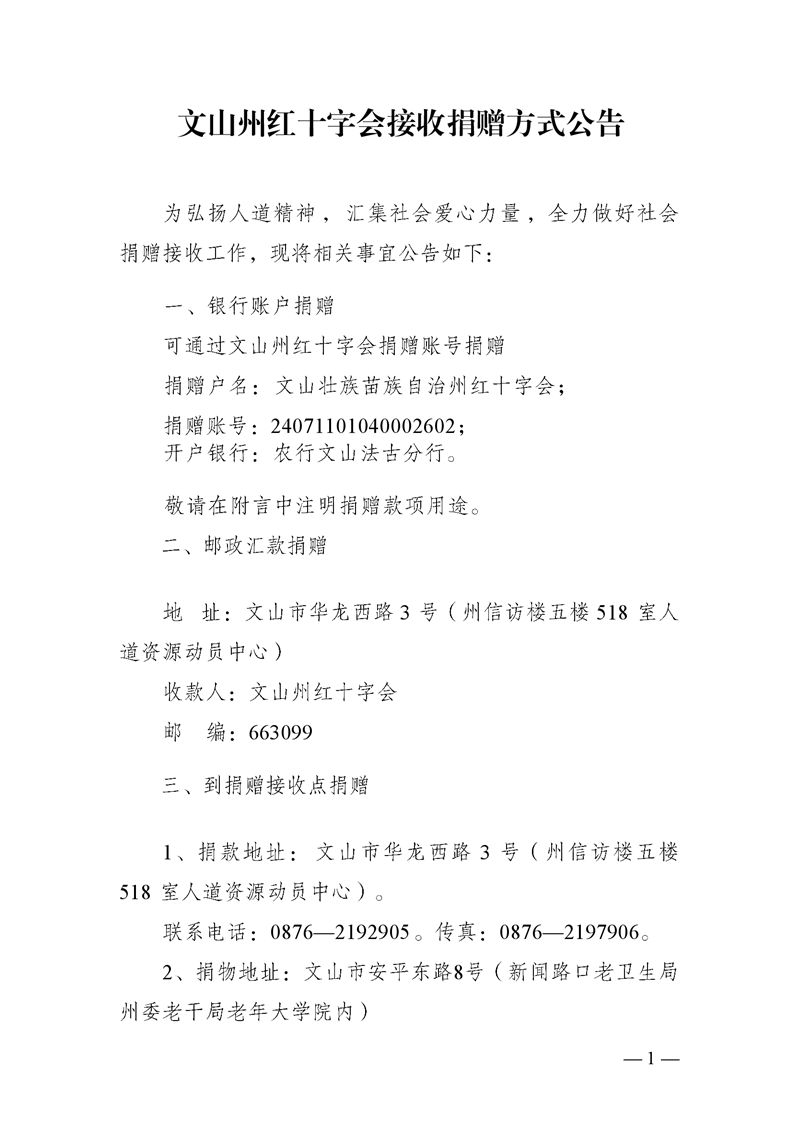 文山州红十字会接收捐赠方式公告

为弘扬人道精神，汇集社会爱心力量，全力做好社会捐赠接收工作，现将相关事宜公告如下：

一、银行账户捐赠

可通过文山州红十字会捐赠账号捐赠

捐赠户名：文山壮族苗族自治州红十字会；

捐赠账号：24071101040002602；
开户银行：农行文山法古分行。

敬请在附言中注明捐赠款项用途。

二、邮政汇款捐赠

地　址：文山市华龙西路 3 号（州信访楼五楼 518 室人道资源动员中心）

收款人：文山州红十字会

邮　编：663099

三、到捐赠接收点捐赠

1、捐款地址：文山市华龙西路 3 号（州信访楼五楼 518 室人道资源动员中心）。

联系电话：0876—2192905。传真：0876—2197906。

2、捐物地址：文山市安平东路8号（新闻路口老卫生局州委老干局老年大学院内）

—1—